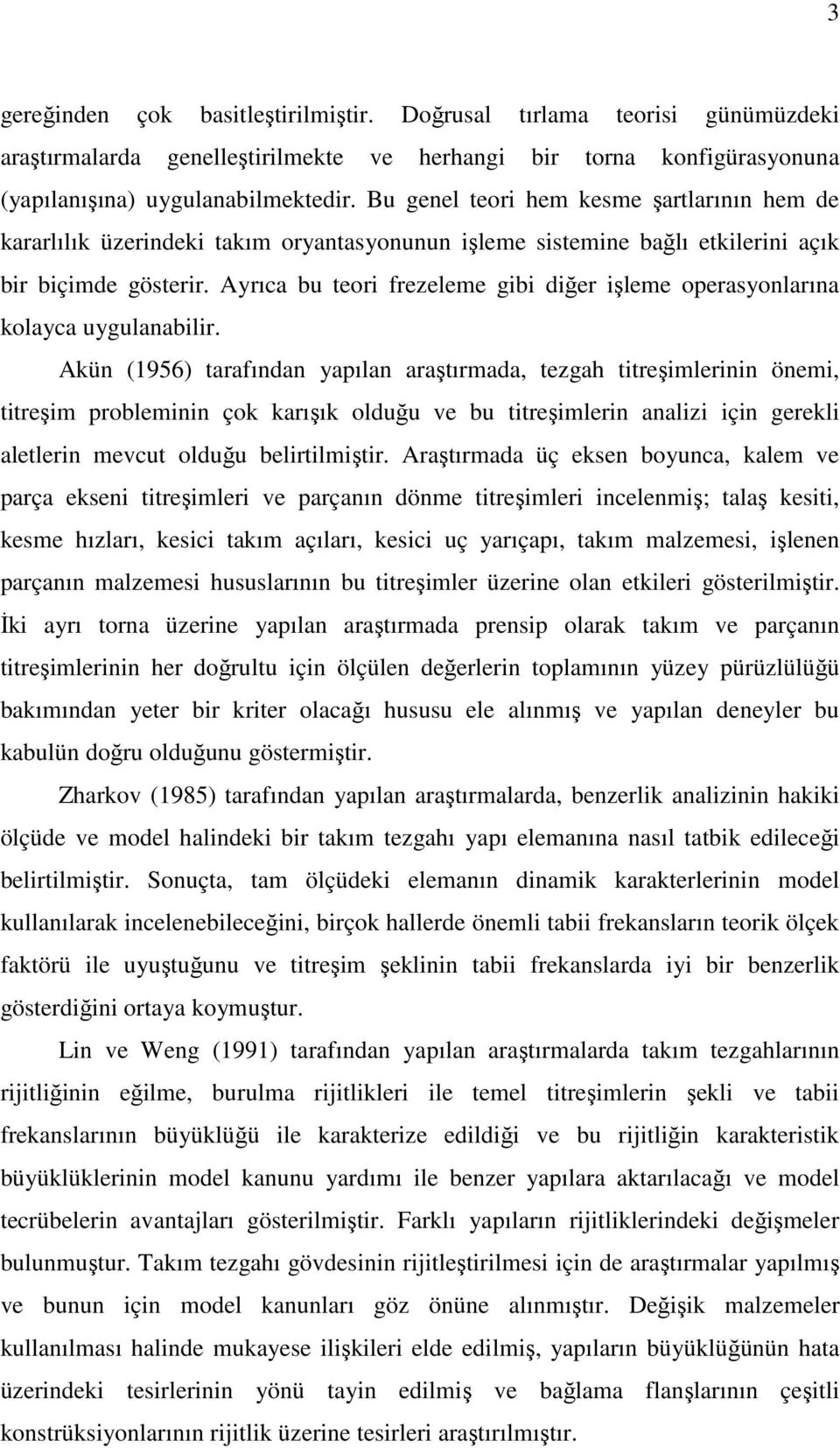 3

gereğinden çok basitleştirilmiştir. Doğrusal tırlama teorisi günümüzdeki araştırmalarda genelleştirilmekte ve herhangi bir torna konfigürasyonuna (yapılanışına) uygulanabilmektedir. Bu genel teori hem kesme şartlarının hem de kararlılık üzerindeki takım oryantasyonunun işleme sistemine bağlı etkilerini açık bir biçimde gösterir. Ayrıca bu teori frezeleme gibi diğer işleme operasyonlarına kolayca uygulanabilir.

Akün (1956) tarafından yapılan araştırmada, tezgah titreşimlerinin önemi, titreşim probleminin çok karışık olduğu ve bu titreşimlerin analizi için gerekli aletlerin mevcut olduğu belirtilmiştir. Araştırmada üç eksen boyunca, kalem ve parça ekseni titreşimleri ve parçanın dönme titreşimleri incelenmiş; talaş kesiti, kesme hızları, kesici takım açıları, kesici uç yarıçapı, takım malzemesi, işlenen parçanın malzemesi hususlarının bu titreşimler üzerine olan etkileri gösterilmiştir. İki ayrı torna üzerine yapılan araştırmada prensip olarak takım ve parçanın titreşimlerinin her doğrultu için ölçülen değerlerin toplamının yüzey pürüzlülüğü bakımından yeter bir kriter olacağı hususu ele alınmış ve yapılan deneyler bu kabulün doğru olduğunu göstermiştir.

Zharkov (1985) tarafından yapılan araştırmalarda, benzerlik analizinin hakiki ölçüde ve model halindeki bir takım tezgahı yapı elemanına nasıl tatbik edileceği belirtilmiştir. Sonuçta, tam ölçüdeki elemanın dinamik karakterlerinin model kullanılarak incelenebileceğini, birçok hallerde önemli tabii frekansların teorik ölçek faktörü ile uyuştuğunu ve titreşim şeklinin tabii frekanslarda iyi bir benzerlik gösterdiğini ortaya koymuştur.

Lin ve Weng (1991) tarafından yapılan araştırmalarda takım tezgahlarının rijitliğinin eğilme, burulma rijitlikleri ile temel titreşimlerin şekli ve tabii frekanslarının büyüklüğü ile karakterize edildiği ve bu rijitliğin karakteristik büyüklüklerinin model kanunu yardımı ile benzer yapılara aktarılacağı ve model tecrübelerin avantajları gösterilmiştir. Farklı yapıların rijitliklerindeki değişmeler bulunmuştur. Takım tezgahı gövdesinin rijitleştirilmesi için de araştırmalar yapılmış ve bunun için model kanunları göz önüne alınmıştır. Değişik malzemeler kullanılması halinde mukayese ilişkileri elde edilmiş, yapıların büyüklüğünün hata üzerindeki tesirlerinin yönü tayin edilmiş ve bağlama flanşlarının çeşitli konstrüksiyonlarının rijitlik üzerine tesirleri araştırılmıştır.